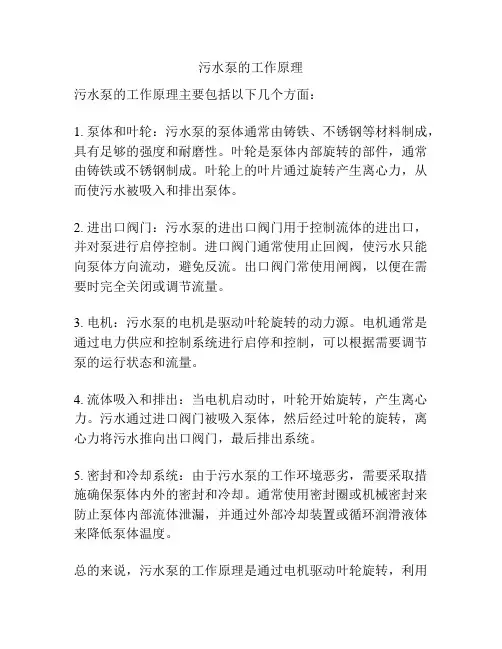 污水泵的工作原理

污水泵的工作原理主要包括以下几个方面：

1. 泵体和叶轮：污水泵的泵体通常由铸铁、不锈钢等材料制成，具有足够的强度和耐磨性。叶轮是泵体内部旋转的部件，通常由铸铁或不锈钢制成。叶轮上的叶片通过旋转产生离心力，从而使污水被吸入和排出泵体。

2. 进出口阀门：污水泵的进出口阀门用于控制流体的进出口，并对泵进行启停控制。进口阀门通常使用止回阀，使污水只能向泵体方向流动，避免反流。出口阀门常使用闸阀，以便在需要时完全关闭或调节流量。

3. 电机：污水泵的电机是驱动叶轮旋转的动力源。电机通常是通过电力供应和控制系统进行启停和控制，可以根据需要调节泵的运行状态和流量。

4. 流体吸入和排出：当电机启动时，叶轮开始旋转，产生离心力。污水通过进口阀门被吸入泵体，然后经过叶轮的旋转，离心力将污水推向出口阀门，最后排出系统。

5. 密封和冷却系统：由于污水泵的工作环境恶劣，需要采取措施确保泵体内外的密封和冷却。通常使用密封圈或机械密封来防止泵体内部流体泄漏，并通过外部冷却装置或循环润滑液体来降低泵体温度。

总的来说，污水泵的工作原理是通过电机驱动叶轮旋转，利用